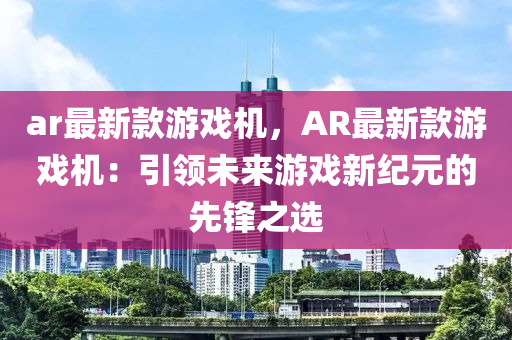 ar最新款游戏机，AR最新款游戏机：引领未来游戏新纪元的先锋之选